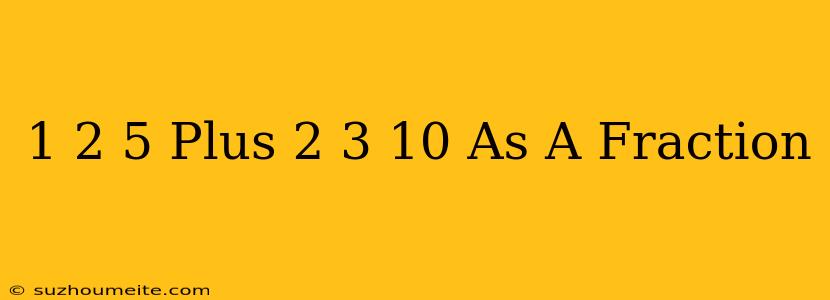 1 2 5 Plus 2 3 10 As A Fraction

© suzhoumeite.com